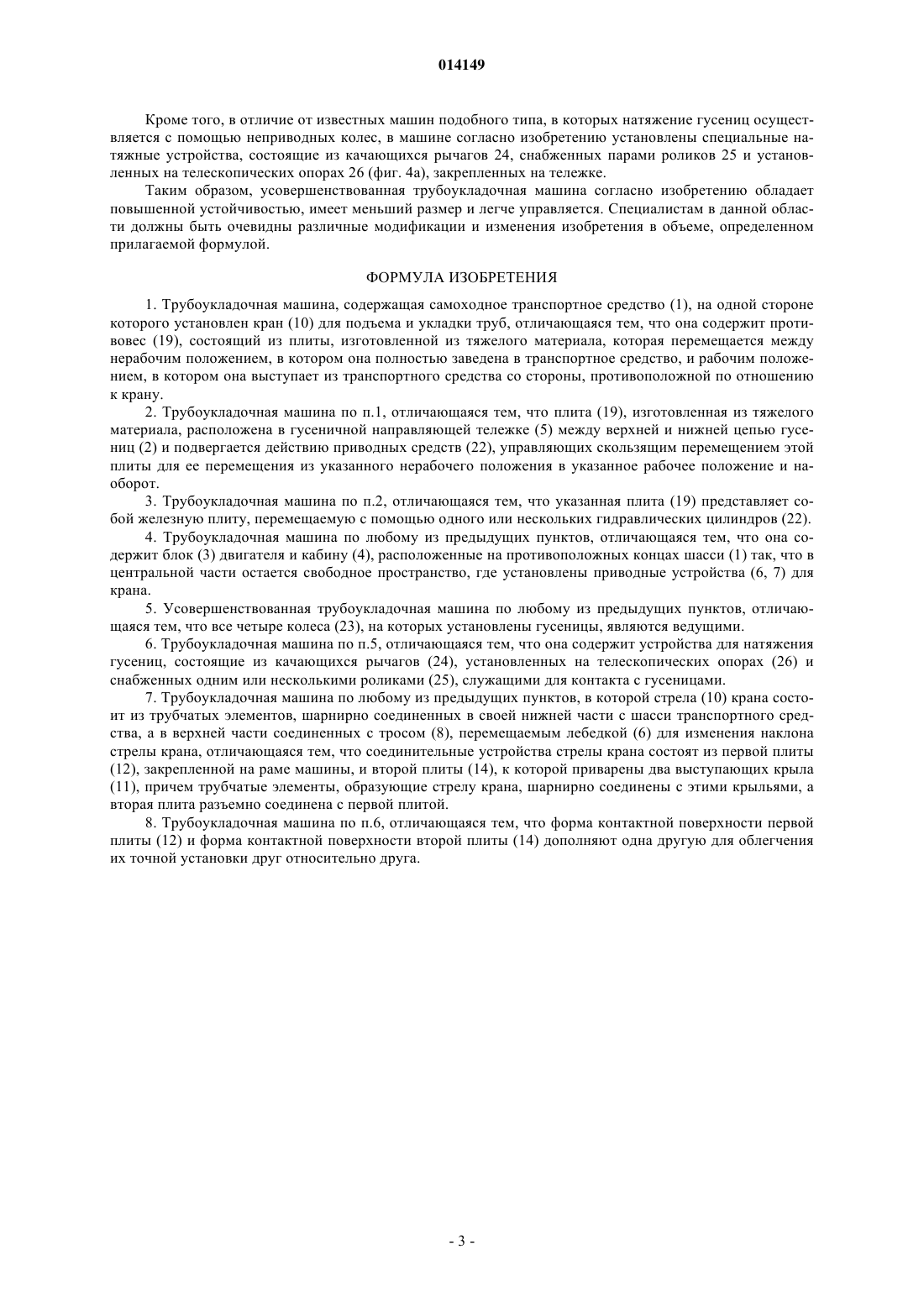 014149

Кроме того, в отличие от известных машин подобного типа, в которых натяжение гусениц осуществляется с помощью неприводных колес, в машине согласно изобретению установлены специальные натяжные устройства, состоящие из качающихся рычагов 24, снабженных парами роликов 25 и установленных на телескопических опорах 26 (фиг. 4а), закрепленных на тележке.

Таким образом, усовершенствованная трубоукладочная машина согласно изобретению обладает повышенной устойчивостью, имеет меньший размер и легче управляется. Специалистам в данной области должны быть очевидны различные модификации и изменения изобретения в объеме, определенном прилагаемой формулой.

ФОРМУЛА ИЗОБРЕТЕНИЯ

1. Трубоукладочная машина, содержащая самоходное транспортное средство (1), на одной стороне которого установлен кран (10) для подъема и укладки труб, отличающаяся тем, что она содержит противовес (19), состоящий из плиты, изготовленной из тяжелого материала, которая перемещается между нерабочим положением, в котором она полностью заведена в транспортное средство, и рабочим положением, в котором она выступает из транспортного средства со стороны, противоположной по отношению к крану.

2. Трубоукладочная машина по п.1, отличающаяся тем, что плита (19), изготовленная из тяжелого материала, расположена в гусеничной направляющей тележке (5) между верхней и нижней цепью гусениц (2) и подвергается действию приводных средств (22), управляющих скользящим перемещением этой плиты для ее перемещения из указанного нерабочего положения в указанное рабочее положение и наоборот.

3. Трубоукладочная машина по п.2, отличающаяся тем, что указанная плита (19) представляет собой железную плиту, перемещаемую с помощью одного или нескольких гидравлических цилиндров (22).

4. Трубоукладочная машина по любому из предыдущих пунктов, отличающаяся тем, что она содержит блок (3) двигателя и кабину (4), расположенные на противоположных концах шасси (1) так, что в центральной части остается свободное пространство, где установлены приводные устройства (6, 7) для крана.

5. Усовершенствованная трубоукладочная машина по любому из предыдущих пунктов, отличающаяся тем, что все четыре колеса (23), на которых установлены гусеницы, являются ведущими.

6. Трубоукладочная машина по п.5, отличающаяся тем, что она содержит устройства для натяжения гусениц, состоящие из качающихся рычагов (24), установленных на телескопических опорах (26) и снабженных одним или несколькими роликами (25), служащими для контакта с гусеницами.

7. Трубоукладочная машина по любому из предыдущих пунктов, в которой стрела (10) крана состоит из трубчатых элементов, шарнирно соединенных в своей нижней части с шасси транспортного средства, а в верхней части соединенных с тросом (8), перемещаемым лебедкой (6) для изменения наклона стрелы крана, отличающаяся тем, что соединительные устройства стрелы крана состоят из первой плиты (12), закрепленной на раме машины, и второй плиты (14), к которой приварены два выступающих крыла (11), причем трубчатые элементы, образующие стрелу крана, шарнирно соединены с этими крыльями, а вторая плита разъемно соединена с первой плитой.

8. Трубоукладочная машина по п.6, отличающаяся тем, что форма контактной поверхности первой плиты (12) и форма контактной поверхности второй плиты (14) дополняют одна другую для облегчения их точной установки друг относительно друга.

- 3 -